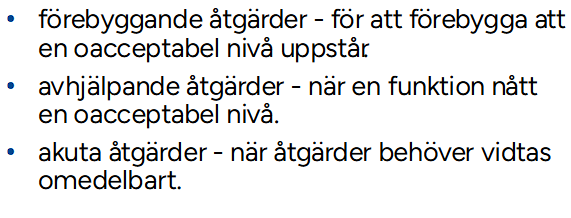 • förebyggande åtgärder - för att förebygga att en oacceptabel nivå uppstår.

• avhjälpande åtgärder - när en funktion nått en oacceptabel nivå.

• akuta åtgärder - när åtgärder behöver vidtas omedelbart.